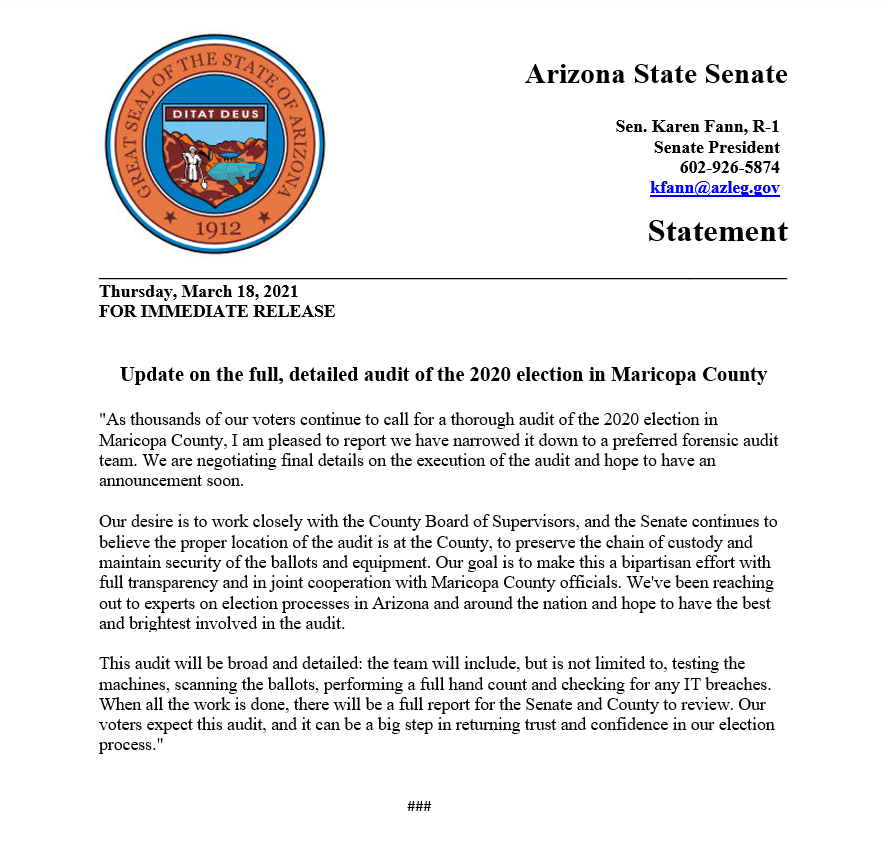 GREAT SEAL OF THE STATE OF ARIZONA
DITAT DEUS
1912

Arizona State Senate

Sen. Karen Fann, R-1
Senate President
602-926-5874
kfann@azleg.gov

Statement

Thursday, March 18, 2021
FOR IMMEDIATE RELEASE

Update on the full, detailed audit of the 2020 election in Maricopa County

"As thousands of our voters continue to call for a thorough audit of the 2020 election in Maricopa County, I am pleased to report we have narrowed it down to a preferred forensic audit team. We are negotiating final details on the execution of the audit and hope to have an announcement soon.

Our desire is to work closely with the County Board of Supervisors, and the Senate continues to believe the proper location of the audit is at the County, to preserve the chain of custody and maintain security of the ballots and equipment. Our goal is to make this a bipartisan effort with full transparency and in joint cooperation with Maricopa County officials. We've been reaching out to experts on election processes in Arizona and around the nation and hope to have the best and brightest involved in the audit.

This audit will be broad and detailed: the team will include, but is not limited to, testing the machines, scanning the ballots, performing a full hand count and checking for any IT breaches. When all the work is done, there will be a full report for the Senate and County to review. Our voters expect this audit, and it can be a big step in returning trust and confidence in our election process."

###